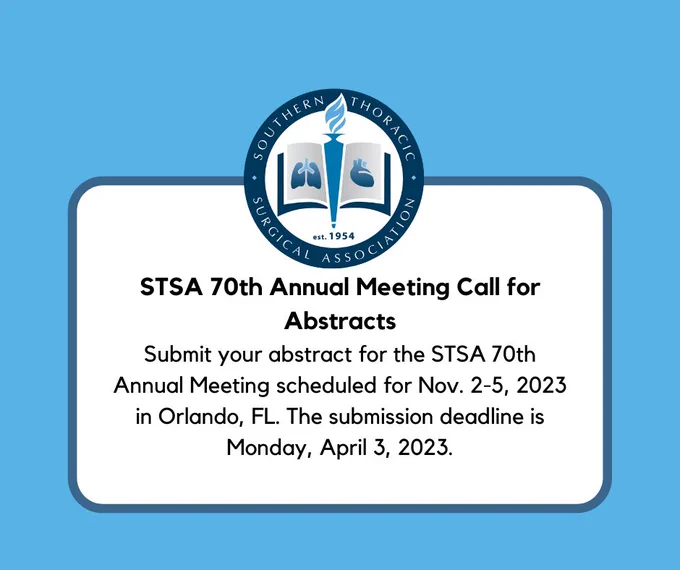 SOUTHERN THORACIC SURGICAL ASSOCIATION
est. 1954

STSA 70th Annual Meeting Call for Abstracts

Submit your abstract for the STSA 70th Annual Meeting scheduled for Nov. 2-5, 2023 in Orlando, FL. The submission deadline is Monday, April 3, 2023.